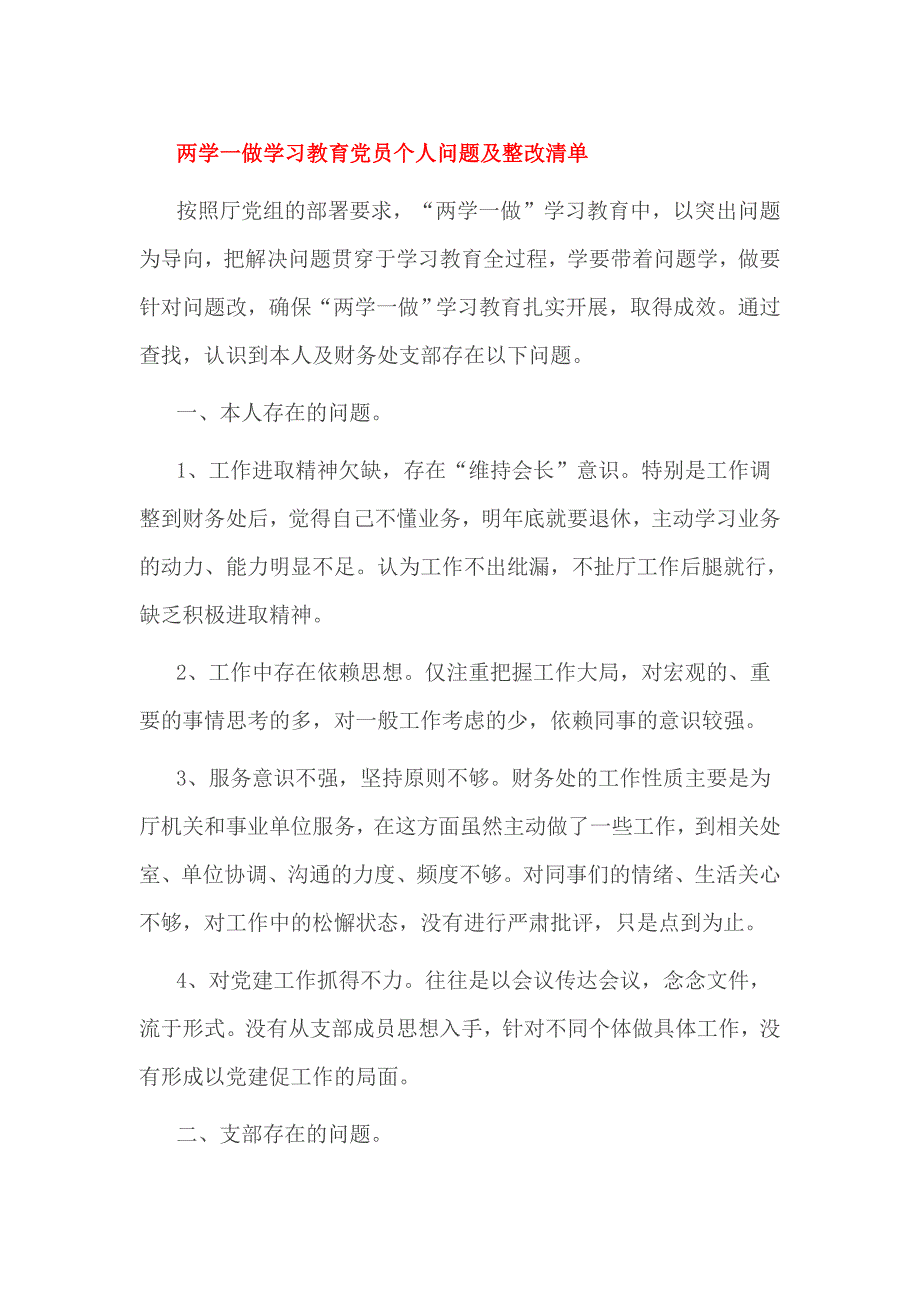 两学一做学习教育党员个人问题及整改清单

按照厅党组的部署要求，“两学一做”学习教育中，以突出问题为导向，把解决问题贯穿于学习教育全过程，学要带着问题学，做要针对问题改，确保“两学一做”学习教育扎实开展，取得成效。通过查找，认识到本人及财务处支部存在以下问题。

一、本人存在的问题。

1、工作进取精神欠缺，存在“维持会长”意识。特别是工作调整到财务处后，觉得自己不懂业务，明年底就要退休，主动学习业务的动力、能力明显不足。认为工作不出纰漏，不扯厅工作后腿就行，缺乏积极进取精神。

2、工作中存在依赖思想。仅注重把握工作大局，对宏观的、重要的事情思考的多，对一般工作考虑的少，依赖同事的意识较强。

3、服务意识不强，坚持原则不够。财务处的工作性质主要是为厅机关和事业单位服务，在这方面虽然主动做了一些工作，到相关处室、单位协调、沟通的力度、频度不够。对同事们的情绪、生活关心不够，对工作中的松懈状态，没有进行严肃批评，只是点到为止。

4、对党建工作抓得不力。往往是以会议传达会议，念念文件，流于形式。没有从支部成员思想入手，针对不同个体做具体工作，没有形成以党建促工作的局面。

二、支部存在的问题。